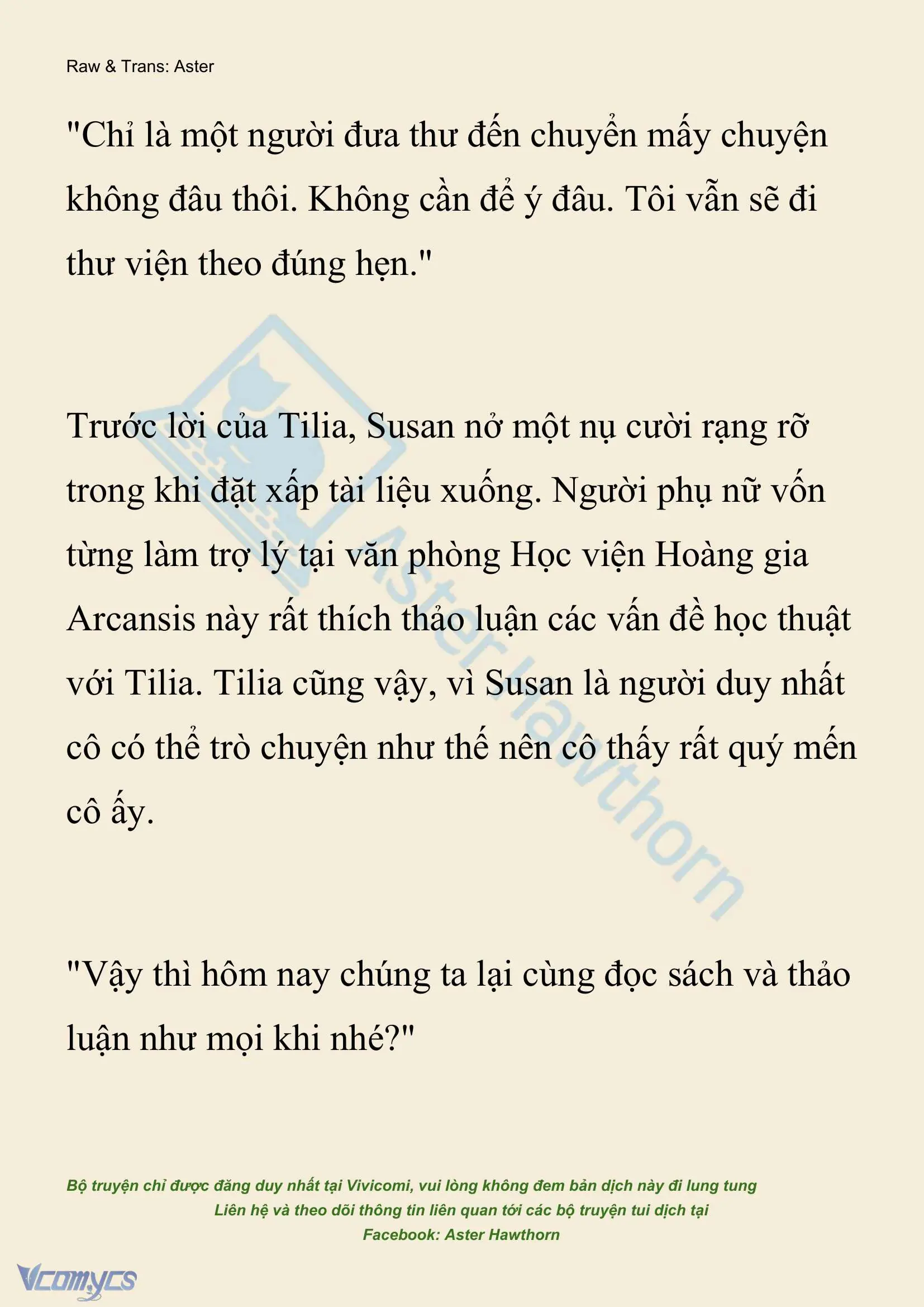 Raw & Trans: Aster

"Chỉ là một người đưa thư đến chuyển mấy chuyện không đâu thôi. Không cần để ý đâu. Tôi vẫn sẽ đi thư viện theo đúng hẹn."

Trước lời của Tilia, Susan nở một nụ cười rạng rỡ trong khi đặt xấp tài liệu xuống. Người phụ nữ vốn từng làm trợ lý tại văn phòng Học viện Hoàng gia Arcansis này rất thích thảo luận các vấn đề học thuật với Tilia. Tilia cũng vậy, vì Susan là người duy nhất cô có thể trò chuyện như thế nên cô thấy rất quý mến cô ấy.

"Vậy thì hôm nay chúng ta lại cùng đọc sách và thảo luận như mọi khi nhé?"

Aster Hawthorn

Bộ truyện chỉ được đăng duy nhất tại Vivicomi, vui lòng không đem bản dịch này đi lung tung
Liên hệ và theo dõi thông tin liên quan tới các bộ truyện tui dịch tại
Facebook: Aster Hawthorn

Vcomycs